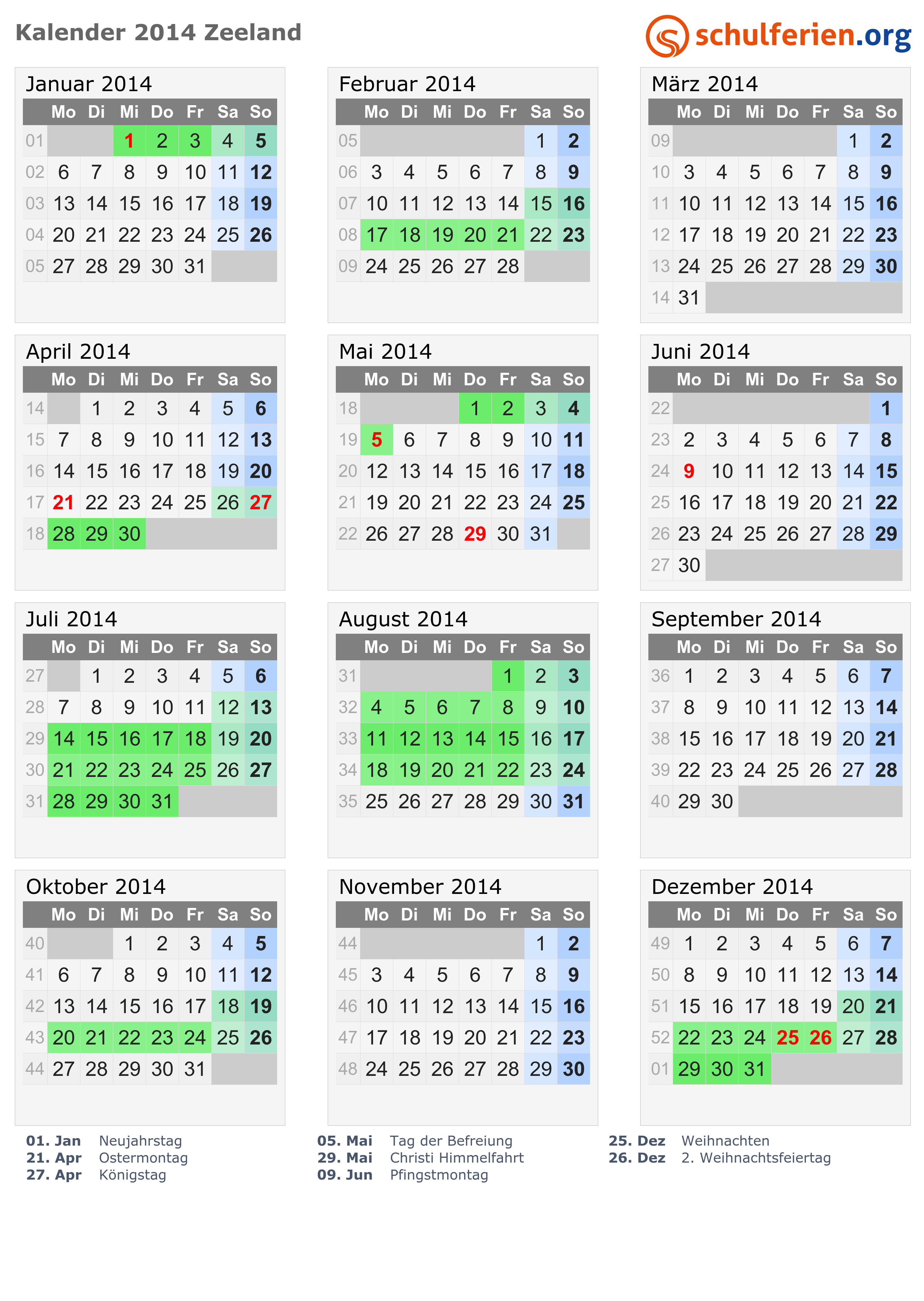 Kalender 2014 Zeeland

schulferien.org

Januar 2014

| | Mo | Di | Mi | Do | Fr | Sa | So |
|---|---|---|---|---|---|---|---|
| 01 | | | 1 | 2 | 3 | 4 | 5 |
| 02 | 6 | 7 | 8 | 9 | 10 | 11 | 12 |
| 03 | 13 | 14 | 15 | 16 | 17 | 18 | 19 |
| 04 | 20 | 21 | 22 | 23 | 24 | 25 | 26 |
| 05 | 27 | 28 | 29 | 30 | 31 | | |

Februar 2014

| | Mo | Di | Mi | Do | Fr | Sa | So |
|---|---|---|---|---|---|---|---|
| 05 | | | | | | 1 | 2 |
| 06 | 3 | 4 | 5 | 6 | 7 | 8 | 9 |
| 07 | 10 | 11 | 12 | 13 | 14 | 15 | 16 |
| 08 | 17 | 18 | 19 | 20 | 21 | 22 | 23 |
| 09 | 24 | 25 | 26 | 27 | 28 | | |

März 2014

| | Mo | Di | Mi | Do | Fr | Sa | So |
|---|---|---|---|---|---|---|---|
| 09 | | | | | | 1 | 2 |
| 10 | 3 | 4 | 5 | 6 | 7 | 8 | 9 |
| 11 | 10 | 11 | 12 | 13 | 14 | 15 | 16 |
| 12 | 17 | 18 | 19 | 20 | 21 | 22 | 23 |
| 13 | 24 | 25 | 26 | 27 | 28 | 29 | 30 |
| 14 | 31 | | | | | | |

April 2014

| | Mo | Di | Mi | Do | Fr | Sa | So |
|---|---|---|---|---|---|---|---|
| 14 | | 1 | 2 | 3 | 4 | 5 | 6 |
| 15 | 7 | 8 | 9 | 10 | 11 | 12 | 13 |
| 16 | 14 | 15 | 16 | 17 | 18 | 19 | 20 |
| 17 | 21 | 22 | 23 | 24 | 25 | 26 | 27 |
| 18 | 28 | 29 | 30 | | | | |

Mai 2014

| | Mo | Di | Mi | Do | Fr | Sa | So |
|---|---|---|---|---|---|---|---|
| 18 | | | | 1 | 2 | 3 | 4 |
| 19 | 5 | 6 | 7 | 8 | 9 | 10 | 11 |
| 20 | 12 | 13 | 14 | 15 | 16 | 17 | 18 |
| 21 | 19 | 20 | 21 | 22 | 23 | 24 | 25 |
| 22 | 26 | 27 | 28 | 29 | 30 | 31 | |

Juni 2014

| | Mo | Di | Mi | Do | Fr | Sa | So |
|---|---|---|---|---|---|---|---|
| 22 | | | | | | | 1 |
| 23 | 2 | 3 | 4 | 5 | 6 | 7 | 8 |
| 24 | 9 | 10 | 11 | 12 | 13 | 14 | 15 |
| 25 | 16 | 17 | 18 | 19 | 20 | 21 | 22 |
| 26 | 23 | 24 | 25 | 26 | 27 | 28 | 29 |
| 27 | 30 | | | | | | |

Juli 2014

| | Mo | Di | Mi | Do | Fr | Sa | So |
|---|---|---|---|---|---|---|---|
| 27 | | 1 | 2 | 3 | 4 | 5 | 6 |
| 28 | 7 | 8 | 9 | 10 | 11 | 12 | 13 |
| 29 | 14 | 15 | 16 | 17 | 18 | 19 | 20 |
| 30 | 21 | 22 | 23 | 24 | 25 | 26 | 27 |
| 31 | 28 | 29 | 30 | 31 | | | |

August 2014

| | Mo | Di | Mi | Do | Fr | Sa | So |
|---|---|---|---|---|---|---|---|
| 31 | | | | | 1 | 2 | 3 |
| 32 | 4 | 5 | 6 | 7 | 8 | 9 | 10 |
| 33 | 11 | 12 | 13 | 14 | 15 | 16 | 17 |
| 34 | 18 | 19 | 20 | 21 | 22 | 23 | 24 |
| 35 | 25 | 26 | 27 | 28 | 29 | 30 | 31 |

September 2014

| | Mo | Di | Mi | Do | Fr | Sa | So |
|---|---|---|---|---|---|---|---|
| 36 | 1 | 2 | 3 | 4 | 5 | 6 | 7 |
| 37 | 8 | 9 | 10 | 11 | 12 | 13 | 14 |
| 38 | 15 | 16 | 17 | 18 | 19 | 20 | 21 |
| 39 | 22 | 23 | 24 | 25 | 26 | 27 | 28 |
| 40 | 29 | 30 | | | | | |

Oktober 2014

| | Mo | Di | Mi | Do | Fr | Sa | So |
|---|---|---|---|---|---|---|---|
| 40 | | | 1 | 2 | 3 | 4 | 5 |
| 41 | 6 | 7 | 8 | 9 | 10 | 11 | 12 |
| 42 | 13 | 14 | 15 | 16 | 17 | 18 | 19 |
| 43 | 20 | 21 | 22 | 23 | 24 | 25 | 26 |
| 44 | 27 | 28 | 29 | 30 | 31 | | |

November 2014

| | Mo | Di | Mi | Do | Fr | Sa | So |
|---|---|---|---|---|---|---|---|
| 44 | | | | | | 1 | 2 |
| 45 | 3 | 4 | 5 | 6 | 7 | 8 | 9 |
| 46 | 10 | 11 | 12 | 13 | 14 | 15 | 16 |
| 47 | 17 | 18 | 19 | 20 | 21 | 22 | 23 |
| 48 | 24 | 25 | 26 | 27 | 28 | 29 | 30 |

Dezember 2014

| | Mo | Di | Mi | Do | Fr | Sa | So |
|---|---|---|---|---|---|---|---|
| 49 | 1 | 2 | 3 | 4 | 5 | 6 | 7 |
| 50 | 8 | 9 | 10 | 11 | 12 | 13 | 14 |
| 51 | 15 | 16 | 17 | 18 | 19 | 20 | 21 |
| 52 | 22 | 23 | 24 | 25 | 26 | 27 | 28 |
| 01 | 29 | 30 | 31 | | | | |

01. Jan Neujahrstag
21. Apr Ostermontag
27. Apr Königstag

05. Mai Tag der Befreiung
29. Mai Christi Himmelfahrt
09. Jun Pfingstmontag

25. Dez Weihnachten
26. Dez 2. Weihnachtsfeiertag